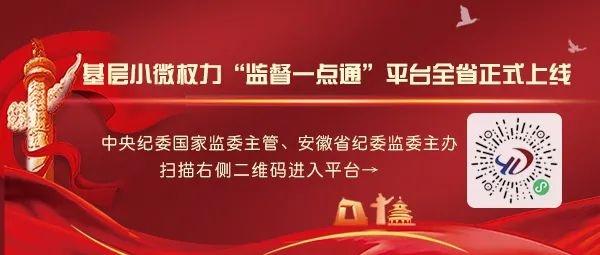 基层小微权力“监督一点通”平台全省正式上线

中央纪委国家监委主管、安徽省纪委监委主办
扫描右侧二维码进入平台→